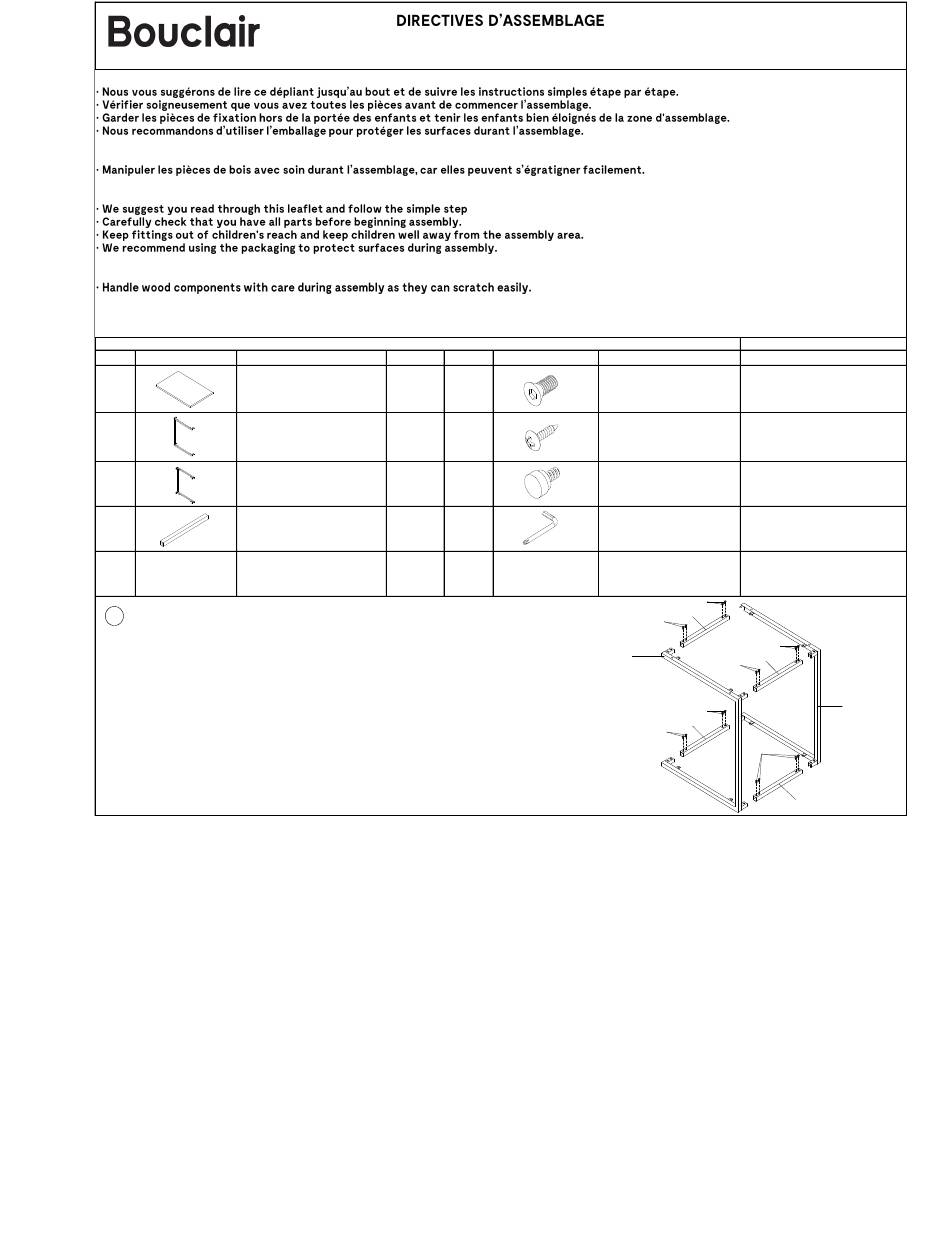 Bouclair

DIRECTIVES D'ASSEMBLAGE

· Nous vous suggérons de lire ce dépliant jusqu'au bout et de suivre les instructions simples étape par étape.
· Vérifier soigneusement que vous avez toutes les pièces avant de commencer l'assemblage.
· Garder les pièces de fixation hors de la portée des enfants et tenir les enfants bien éloignés de la zone d'assemblage.
· Nous recommandons d'utiliser l'emballage pour protéger les surfaces durant l'assemblage.

· Manipuler les pièces de bois avec soin durant l'assemblage, car elles peuvent s'égratigner facilement.

· We suggest you read through this leaflet and follow the simple step
· Carefully check that you have all parts before beginning assembly.
· Keep fittings out of children's reach and keep children well away from the assembly area.
· We recommend using the packaging to protect surfaces during assembly.

· Handle wood components with care during assembly as they can scratch easily.